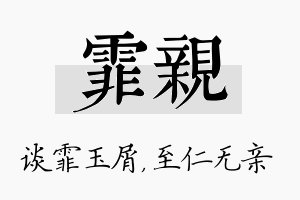 霏親

谈霏玉屑，至仁无亲